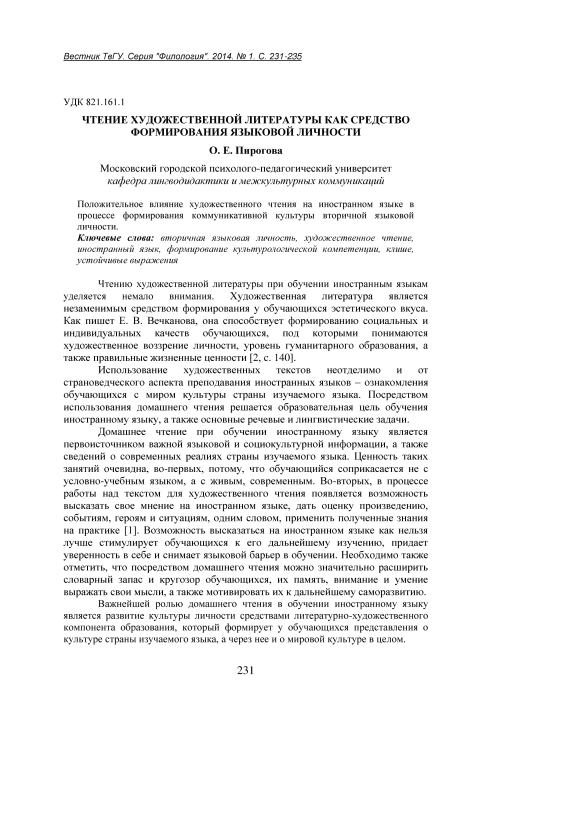 Вестник ТвГУ. Серия "Филология". 2014. № 1. С. 231-235

УДК 821.161.1

ЧТЕНИЕ ХУДОЖЕСТВЕННОЙ ЛИТЕРАТУРЫ КАК СРЕДСТВО ФОРМИРОВАНИЯ ЯЗЫКОВОЙ ЛИЧНОСТИ

О. Е. Пирогова

Московский городской психолого-педагогический университет
кафедра лингводидактики и межкультурных коммуникаций

Положительное влияние художественного чтения на иностранном языке в процессе формирования коммуникативной культуры вторичной языковой личности.

Ключевые слова: вторичная языковая личность, художественное чтение, иностранный язык, формирование культурологической компетенции, клише, устойчивые выражения

Чтению художественной литературы при обучении иностранным языкам уделяется немало внимания. Художественная литература является незаменимым средством формирования у обучающихся эстетического вкуса. Как пишет Е. В. Вечканова, она способствует формированию социальных и индивидуальных качеств обучающихся, под которыми понимаются художественное воззрение личности, уровень гуманитарного образования, а также правильные жизненные ценности [2, с. 140].

Использование художественных текстов неотделимо и от страноведческого аспекта преподавания иностранных языков – ознакомления обучающихся с миром культуры страны изучаемого языка. Посредством использования домашнего чтения решается образовательная цель обучения иностранному языку, а также основные речевые и лингвистические задачи.

Домашнее чтение при обучении иностранному языку является первоисточником важной языковой и социокультурной информации, а также сведений о современных реалиях страны изучаемого языка. Ценность таких занятий очевидна, во-первых, потому, что обучающийся соприкасается не с условно-учебным языком, а с живым, современным. Во-вторых, в процессе работы над текстом для художественного чтения появляется возможность высказать свое мнение на иностранном языке, дать оценку произведению, событиям, героям и ситуациям, одним словом, применить полученные знания на практике [1]. Возможность высказаться на иностранном языке как нельзя лучше стимулирует обучающихся к его дальнейшему изучению, придает уверенность в себе и снимает языковой барьер в обучении. Необходимо также отметить, что посредством домашнего чтения можно значительно расширить словарный запас и кругозор обучающихся, их память, внимание и умение выражать свои мысли, а также мотивировать их к дальнейшему саморазвитию.

Важнейшей ролью домашнего чтения в обучении иностранному языку является развитие культуры личности средствами литературно-художественного компонента образования, который формирует у обучающихся представления о культуре страны изучаемого языка, а через нее и о мировой культуре в целом.

231